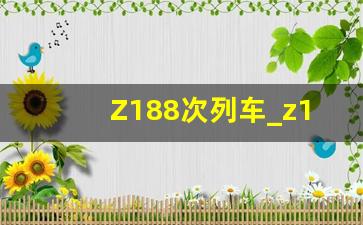 Z188次列车_z1